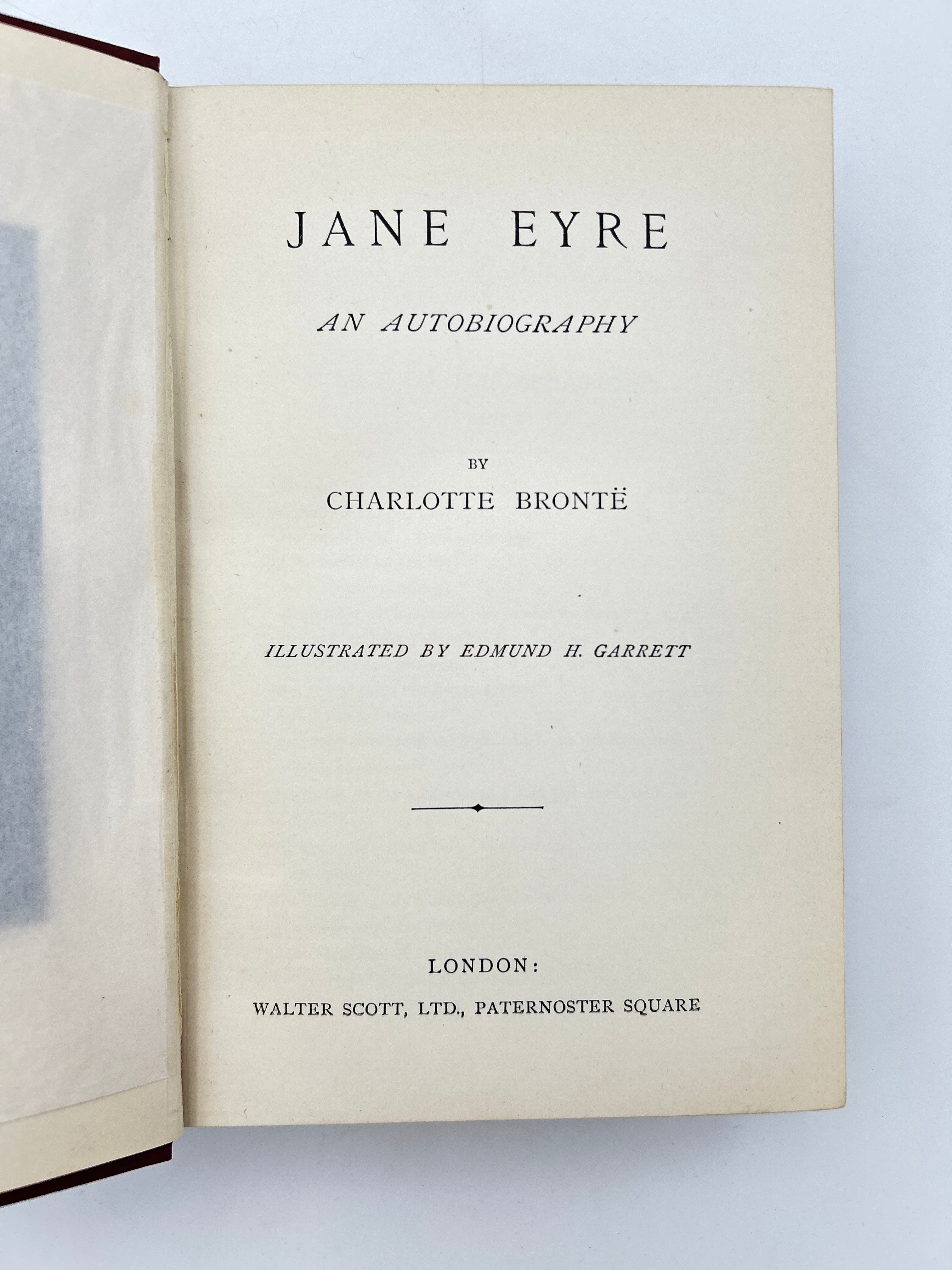 JANE EYRE

AN AUTOBIOGRAPHY

BY

CHARLOTTE BRONTË

ILLUSTRATED BY EDMUND H. GARRETT

LONDON:

WALTER SCOTT, LTD., PATERNOSTER SQUARE